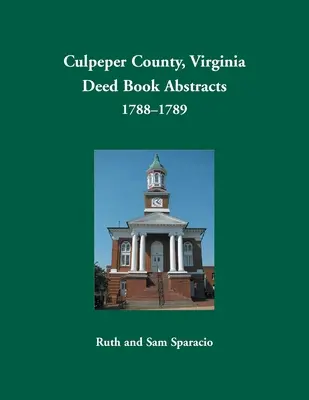 Culpeper County, Virginia
Deed Book Abstracts
1788–1789

Ruth and Sam Sparacio